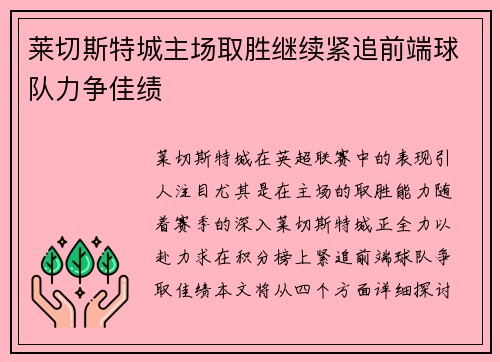 莱切斯特城主场取胜继续紧追前端球队力争佳绩

莱切斯特城在英超联赛中的表现引人注目尤其是在主场的取胜能力随着赛季的深入莱切斯特城正全力以赴力求在积分榜上紧追前端球队争取佳绩本文将从四个方面详细探讨